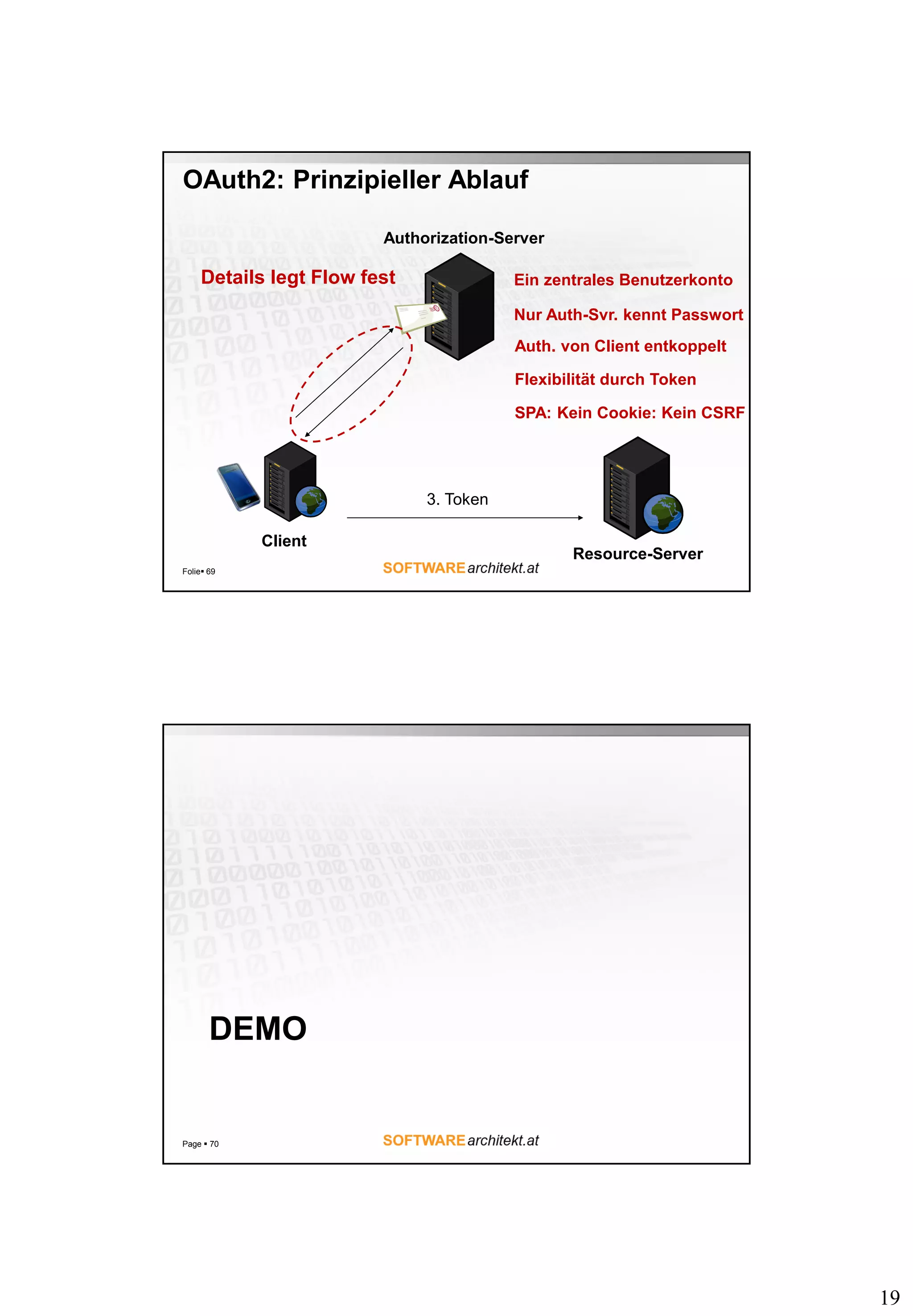 OAuth2: Prinzipieller Ablauf

Authorization-Server

Details legt Flow fest

Ein zentrales Benutzerkonto

Nur Auth-Svr. kennt Passwort

Auth. von Client entkoppelt

Flexibilität durch Token

SPA: Kein Cookie: Kein CSRF

3. Token

Client

Resource-Server

Folie▪ 69

SOFTWAREarchitekt.at

DEMO

Page ▪ 70

SOFTWAREarchitekt.at

19